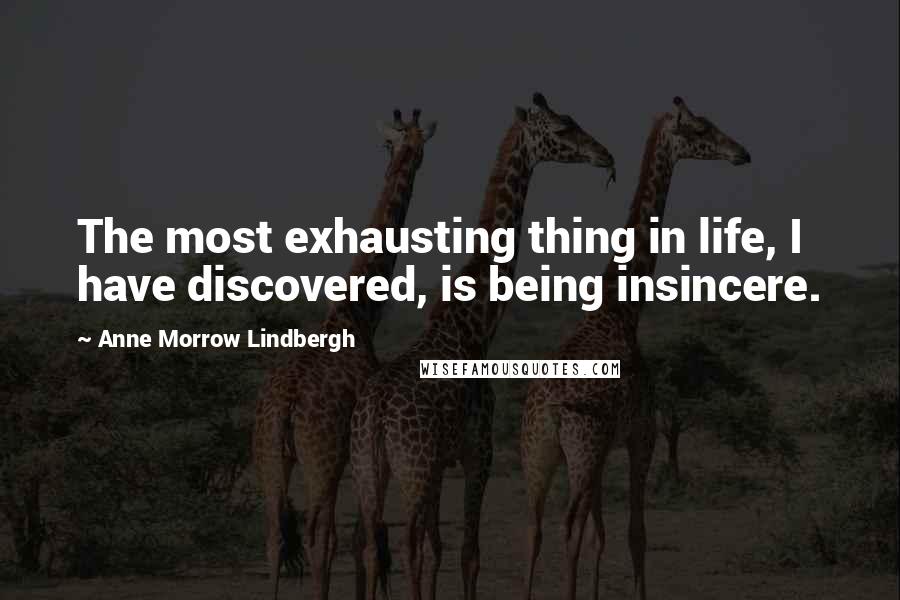 The most exhausting thing in life, I have discovered, is being insincere.

~ Anne Morrow Lindbergh

WISEFAMOUSQUOTES.COM